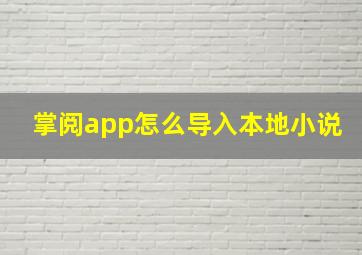 掌阅app怎么导入本地小说